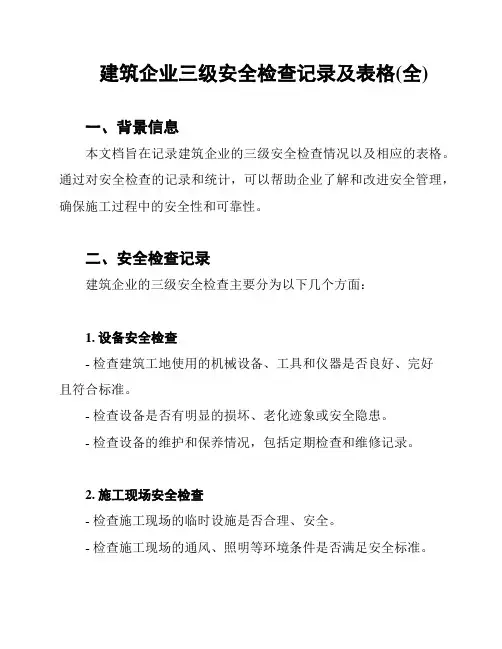 建筑企业三级安全检查记录及表格(全)

一、背景信息

本文档旨在记录建筑企业的三级安全检查情况以及相应的表格。通过对安全检查的记录和统计，可以帮助企业了解和改进安全管理，确保施工过程中的安全性和可靠性。

二、安全检查记录

建筑企业的三级安全检查主要分为以下几个方面：

1. 设备安全检查

- 检查建筑工地使用的机械设备、工具和仪器是否良好、完好且符合标准。

- 检查设备是否有明显的损坏、老化迹象或安全隐患。

- 检查设备的维护和保养情况，包括定期检查和维修记录。

2. 施工现场安全检查

- 检查施工现场的临时设施是否合理、安全。

- 检查施工现场的通风、照明等环境条件是否满足安全标准。